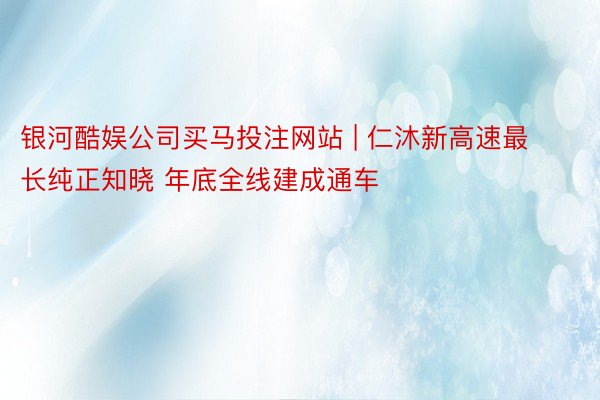 银河酷娱公司买马投注网站 | 仁沐新高速最长纯正知晓 年底全线建成通车